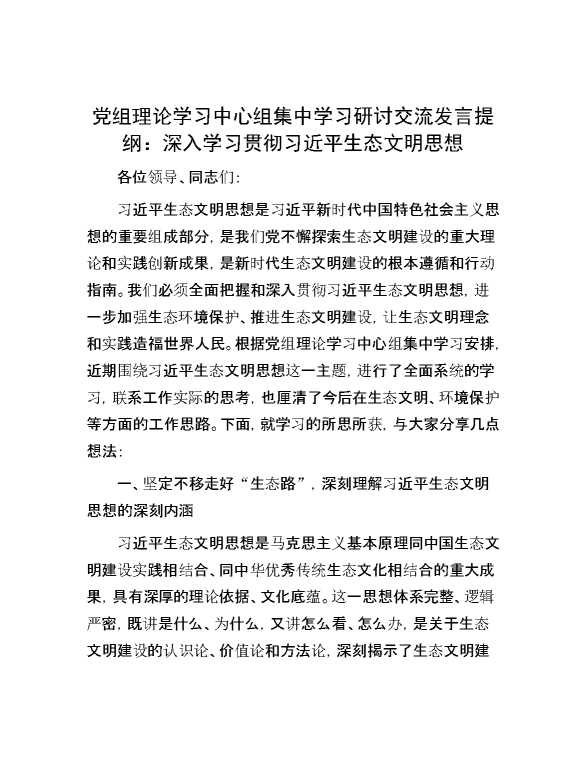 党组理论学习中心组集中学习研讨交流发言提纲：深入学习贯彻习近平生态文明思想

各位领导、同志们：

习近平生态文明思想是习近平新时代中国特色社会主义思想的重要组成部分，是我们党不懈探索生态文明建设的重大理论和实践创新成果，是新时代生态文明建设的根本遵循和行动指南。我们必须全面把握和深入贯彻习近平生态文明思想，进一步加强生态环境保护、推进生态文明建设，让生态文明理念和实践造福世界人民。根据党组理论学习中心组集中学习安排，近期围绕习近平生态文明思想这一主题，进行了全面系统的学习，联系工作实际的思考，也厘清了今后在生态文明、环境保护等方面的工作思路。下面，就学习的所思所获，与大家分享几点想法：

一、坚定不移走好“生态路”，深刻理解习近平生态文明思想的深刻内涵

习近平生态文明思想是马克思主义基本原理同中国生态文明建设实践相结合、同中华优秀传统生态文化相结合的重大成果，具有深厚的理论依据、文化底蕴。这一思想体系完整、逻辑严密，既讲是什么、为什么，又讲怎么看、怎么办，是关于生态文明建设的认识论、价值论和方法论，深刻揭示了生态文明建